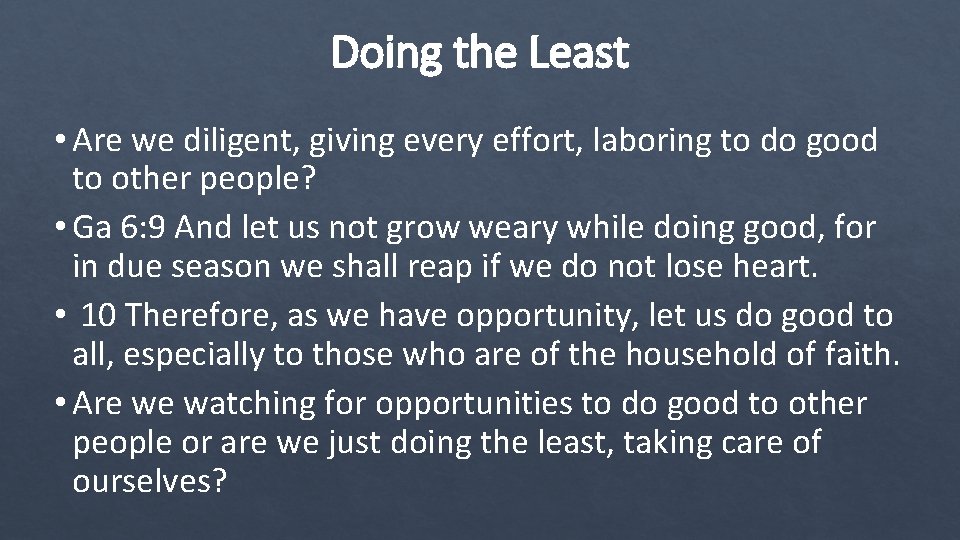 Doing the Least

• Are we diligent, giving every effort, laboring to do good to other people?

• Ga 6:9 And let us not grow weary while doing good, for in due season we shall reap if we do not lose heart.

• 10 Therefore, as we have opportunity, let us do good to all, especially to those who are of the household of faith.

• Are we watching for opportunities to do good to other people or are we just doing the least, taking care of ourselves?